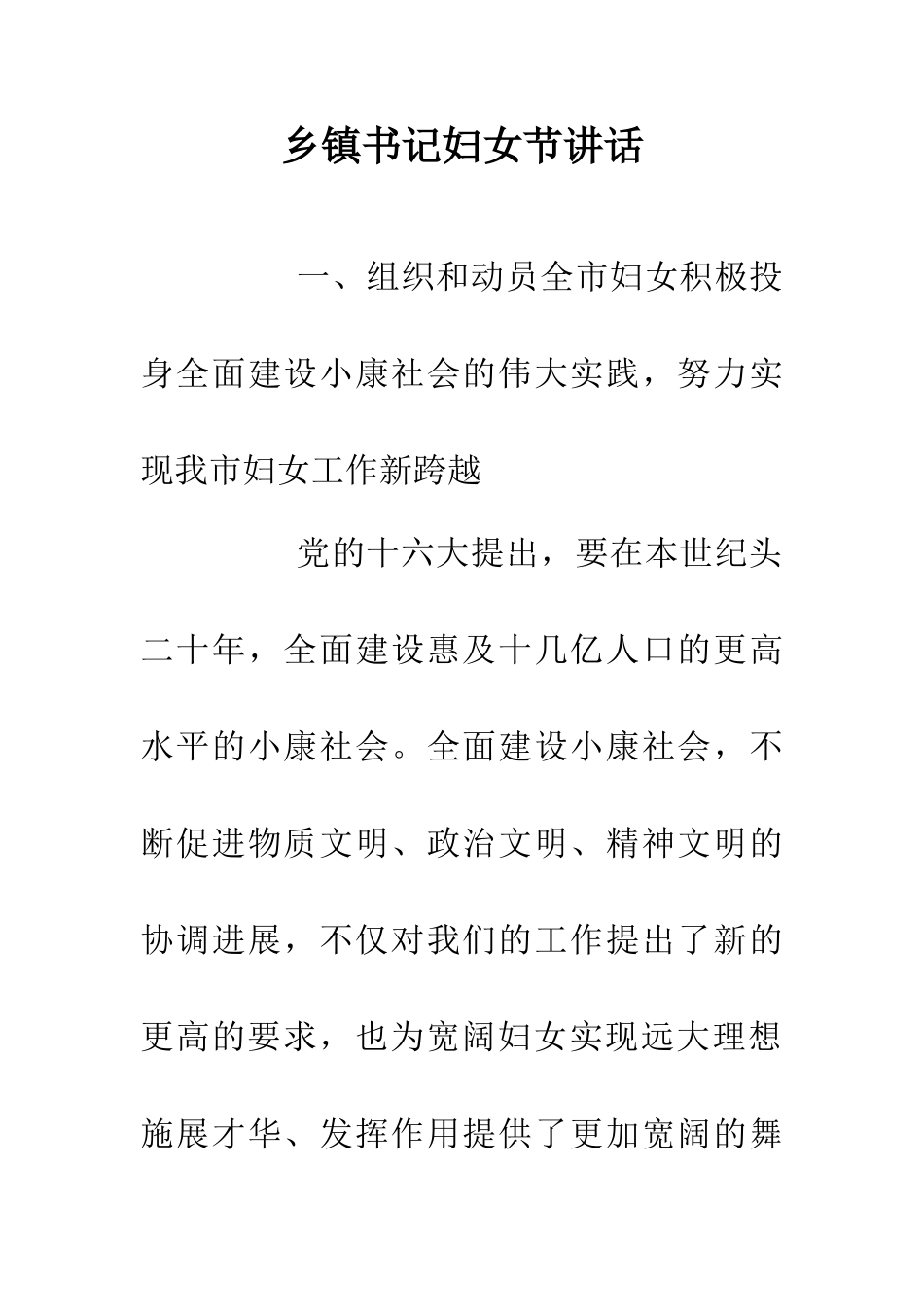 乡镇书记妇女节讲话

一、组织和动员全市妇女积极投身全面建设小康社会的伟大实践，努力实现我市妇女工作新跨越

党的十六大提出，要在本世纪头二十年，全面建设惠及十几亿人口的更高水平的小康社会。全面建设小康社会，不断促进物质文明、政治文明、精神文明的协调进展，不仅对我们的工作提出了新的更高的要求，也为宽阔妇女实现远大理想施展才华、发挥作用提供了更加宽阔的舞